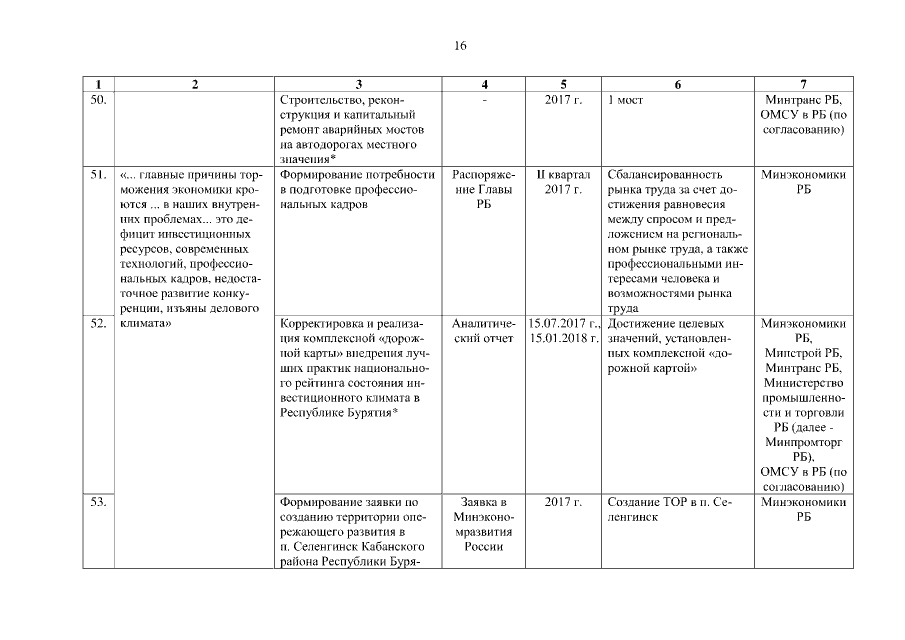 16

| 1 | 2 | 3 | 4 | 5 | 6 | 7 |
|---|---|---|---|---|---|---|
| 50. | | Строительство, реконструкция и капитальный ремонт аварийных мостов на автодорогах местного значения* | - | 2017 г. | 1 мост | Минтранс РБ, ОМСУ в РБ (по согласованию) |
| 51. | «... главные причины торможения экономики кроются ... в наших внутренних проблемах... это дефицит инвестиционных ресурсов, современных технологий, профессиональных кадров, недостаточное развитие конкуренции, изъяны делового климата» | Формирование потребности в подготовке профессиональных кадров | Распоряжение Главы РБ | II квартал 2017 г. | Сбалансированность рынка труда за счет достижения равновесия между спросом и предложением на региональном рынке труда, а также профессиональными интересами человека и возможностями рынка труда | Минэкономики РБ |
| 52. | | Корректировка и реализация комплексной «дорожной карты» внедрения лучших практик национального рейтинга состояния инвестиционного климата в Республике Бурятия* | Аналитический отчет | 15.07.2017 г., 15.01.2018 г. | Достижение целевых значений, установленных комплексной «дорожной картой» | Минэкономики РБ, Минстрой РБ, Минтранс РБ, Министерство промышленности и торговли РБ (далее - Минпромторг РБ), ОМСУ в РБ (по согласованию) |
| 53. | | Формирование заявки по созданию территории опережающего развития в п. Селенгинск Кабанского района Республики Буря- | Заявка в Минэкономразвития России | 2017 г. | Создание ТОР в п. Селенгинск | Минэкономики РБ |